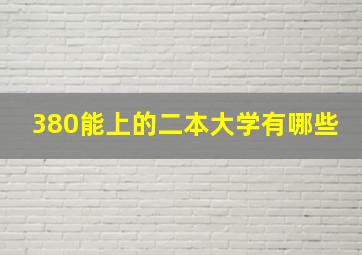 380能上的二本大学有哪些